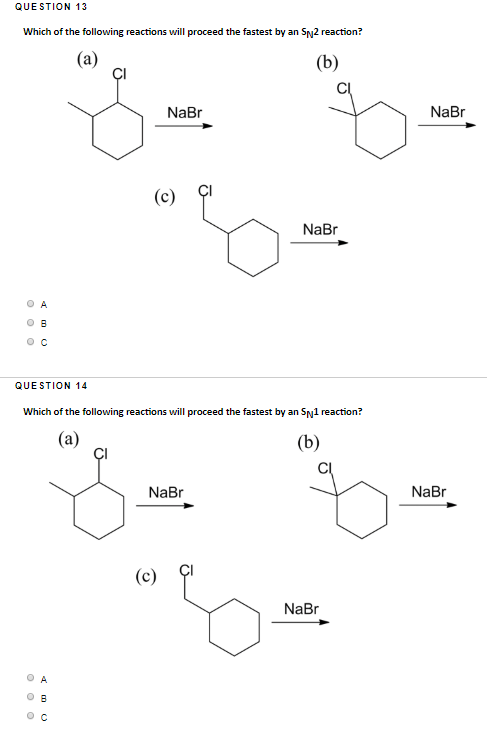 QUESTION 13

Which of the following reactions will proceed the fastest by an $S_N2$ reaction?

(a)

Cl

NaBr

(b)

Cl

NaBr

(c)

Cl

NaBr

A

B

C

QUESTION 14

Which of the following reactions will proceed the fastest by an $S_N1$ reaction?

(a)

Cl

NaBr

(b)

Cl

NaBr

(c)

Cl

NaBr

A

B

C